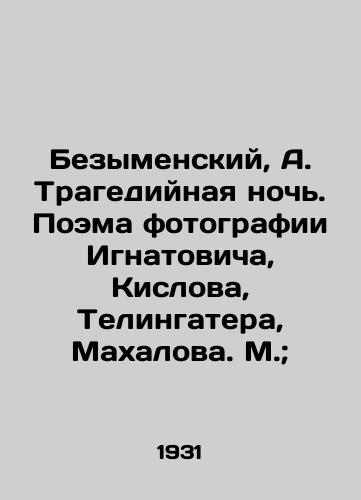 Безыменский, А. Трагедийная ночь. Поэма фотографии Игнатовича, Кислова, Телингатера, Махалова. М.;

1931